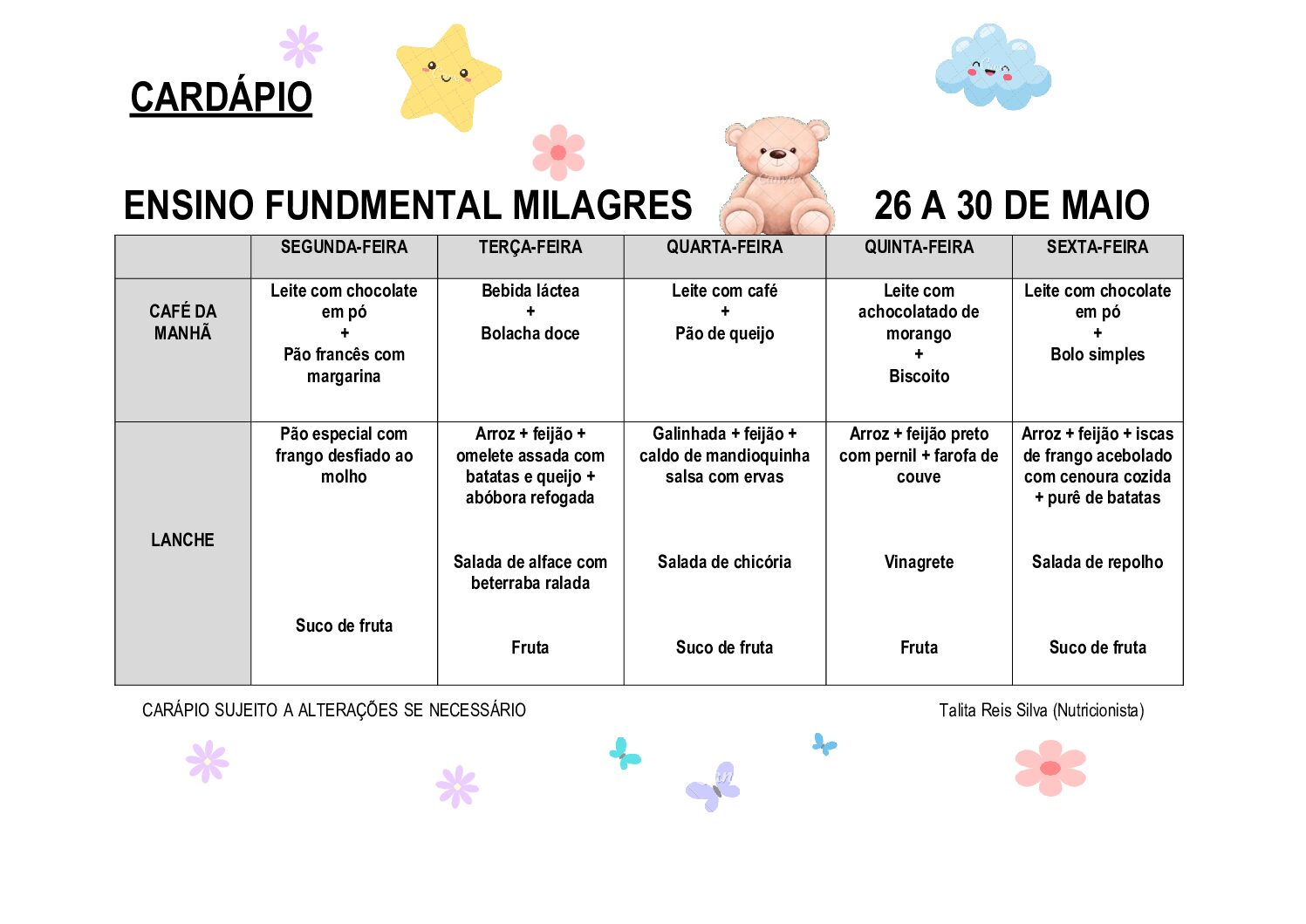 CARDÁPIO

ENSINO FUNDMENTAL MILAGRES 26 A 30 DE MAIO

| | SEGUNDA-FEIRA | TERÇA-FEIRA | QUARTA-FEIRA | QUINTA-FEIRA | SEXTA-FEIRA |
|---|---|---|---|---|---|
| CAFÉ DA MANHÃ | Leite com chocolate em pó + Pão francês com margarina | Bebida láctea + Bolacha doce | Leite com café + Pão de queijo | Leite com achocolatado de morango + Biscoito | Leite com chocolate em pó + Bolo simples |
| LANCHE | Pão especial com frango desfiado ao molho Suco de fruta | Arroz + feijão + omelete assada com batatas e queijo + abóbora refogada Salada de alface com beterraba ralada Fruta | Galinhada + feijão + caldo de mandioquinha salsa com ervas Salada de chicória Suco de fruta | Arroz + feijão preto com pernil + farofa de couve Vinagrete Fruta | Arroz + feijão + iscas de frango acebolado com cenoura cozida + purê de batatas Salada de repolho Suco de fruta |

CARÁPIO SUJEITO A ALTERAÇÕES SE NECESSÁRIO

Talita Reis Silva (Nutricionista)